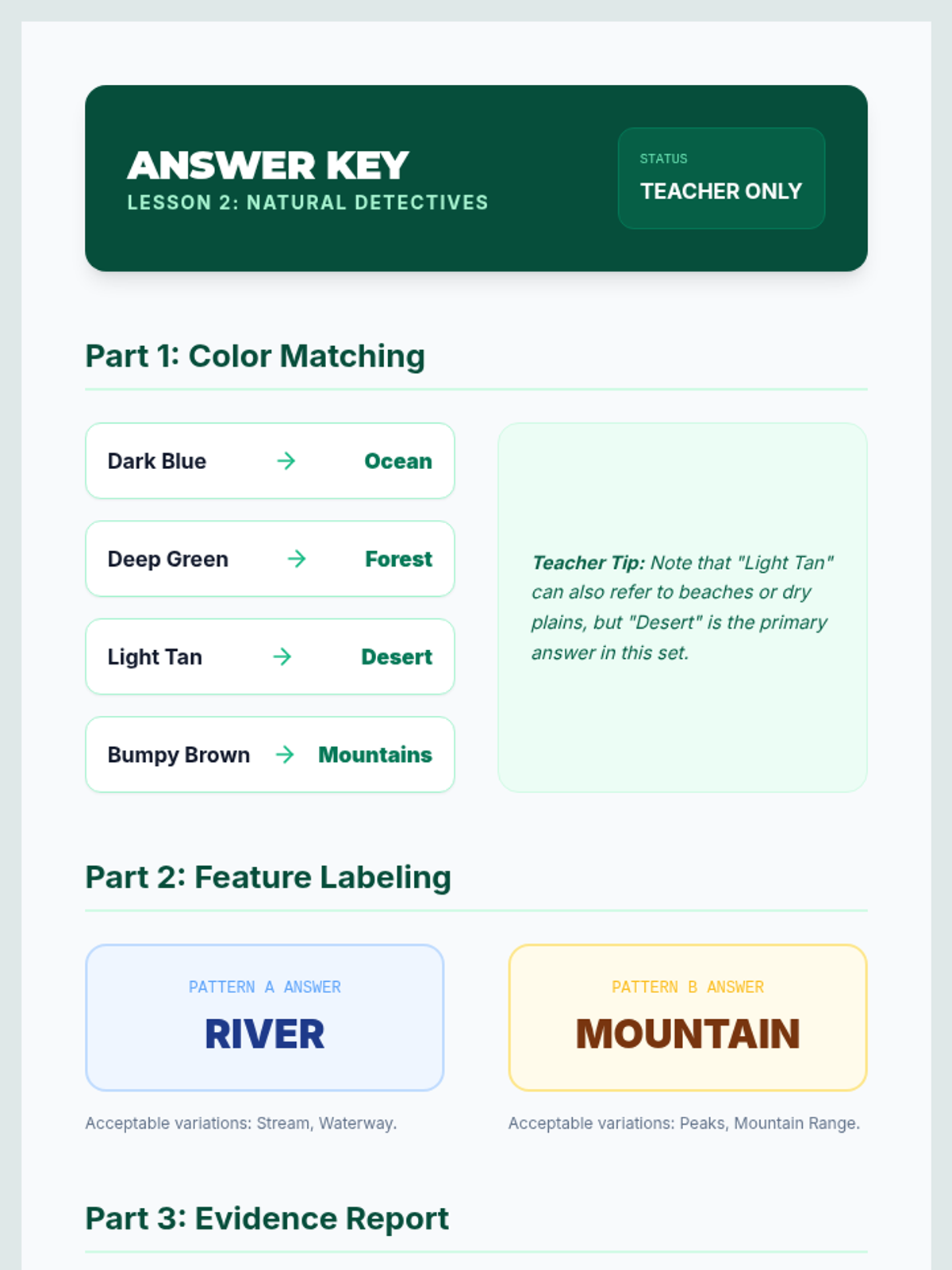 ANSWER KEY
LESSON 2: NATURAL DETECTIVES

STATUS
TEACHER ONLY

Part 1: Color Matching

Dark Blue → Ocean

Deep Green → Forest

Light Tan → Desert

Bumpy Brown → Mountains

Teacher Tip: Note that "Light Tan" can also refer to beaches or dry plains, but "Desert" is the primary answer in this set.

Part 2: Feature Labeling

PATTERN A ANSWER
RIVER

Acceptable variations: Stream, Waterway.

PATTERN B ANSWER
MOUNTAIN

Acceptable variations: Peaks, Mountain Range.

Part 3: Evidence Report